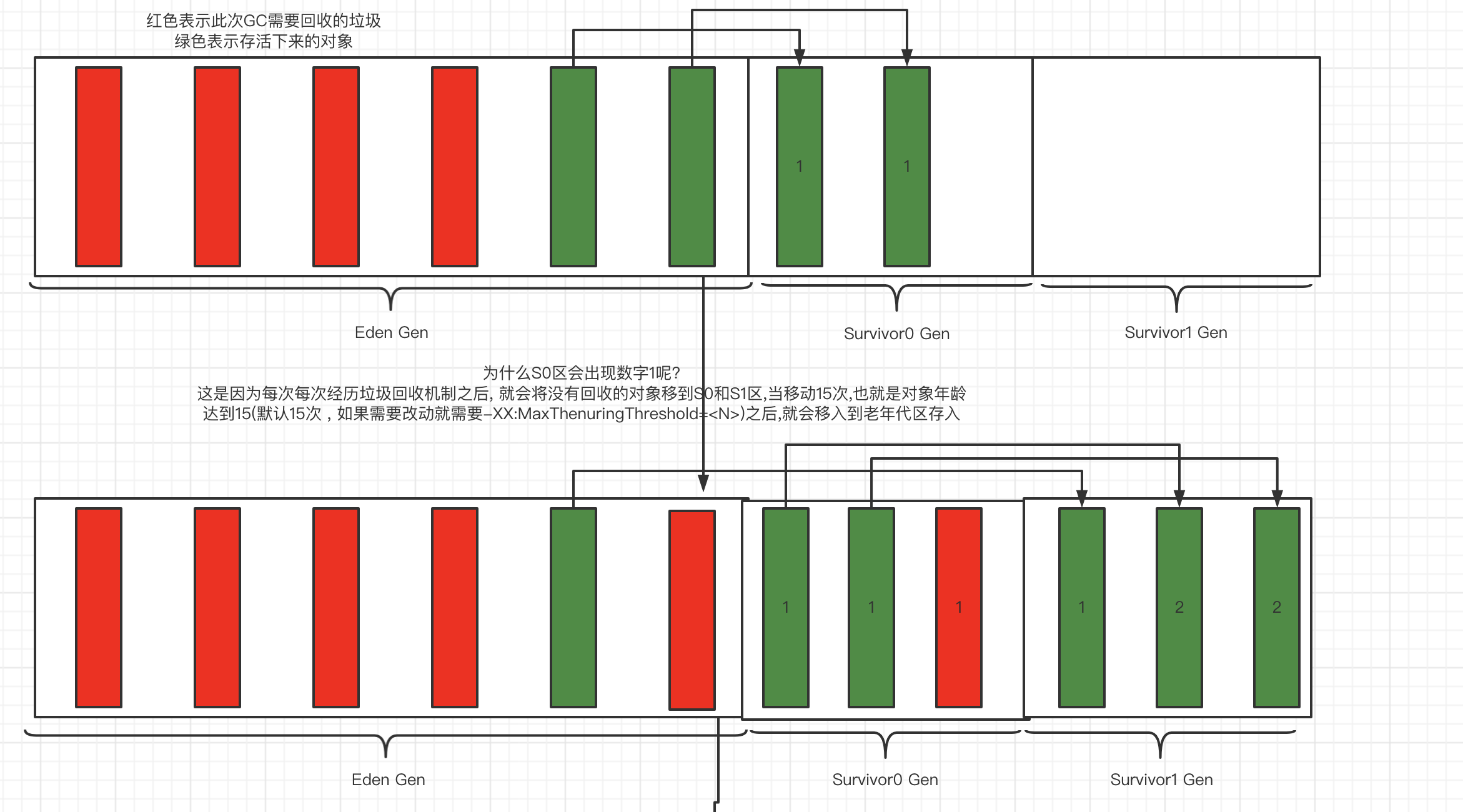 红色表示此次GC需要回收的垃圾
绿色表示存活下来的对象

1

1

Eden Gen

Survivor0 Gen

Survivor1 Gen

为什么S0区会出现数字1呢?
这是因为每次每次经历垃圾回收机制之后, 就会将没有回收的对象移到S0和S1区,当移动15次,也就是对象年龄达到15(默认15次，如果需要改动就需要-XX:MaxThenuringThreshold=<N>)之后,就会移入到老年代区存入

1

1

1

1

2

2

Eden Gen

Survivor0 Gen

Survivor1 Gen